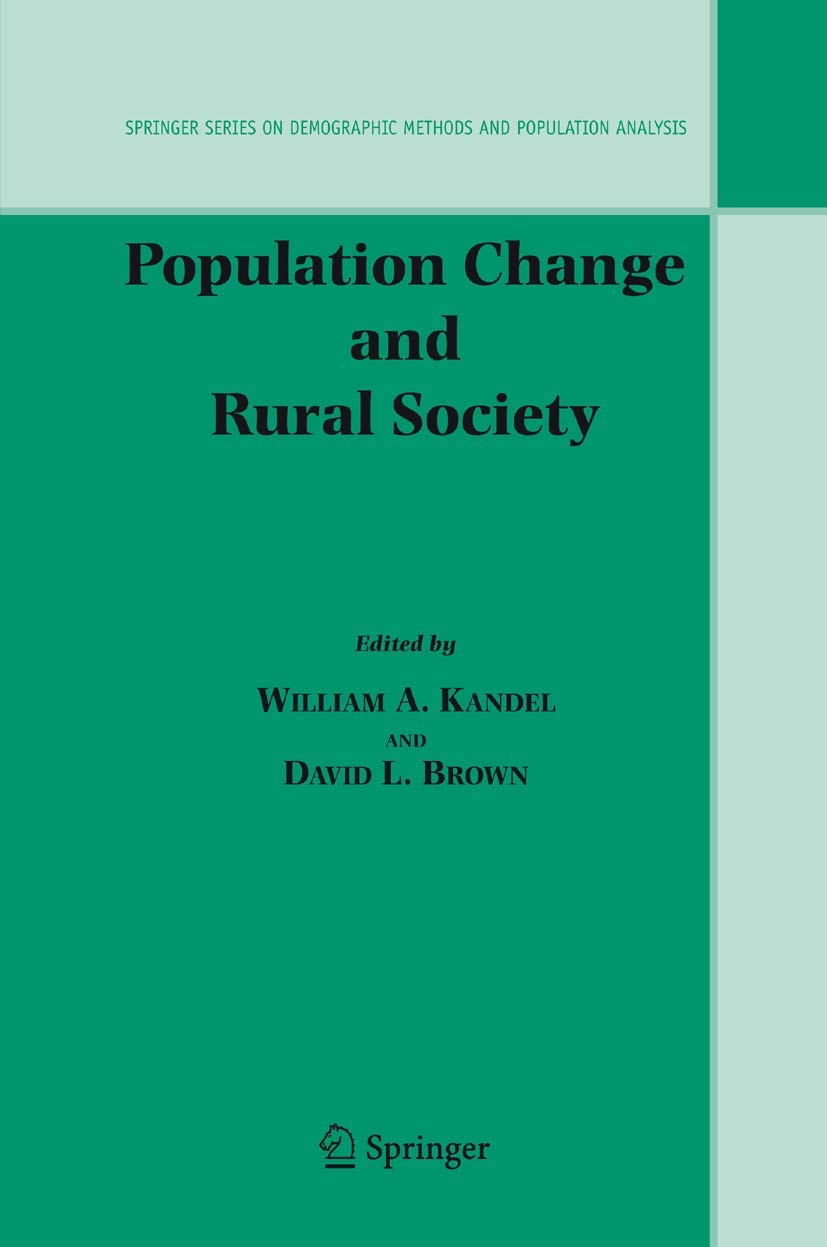 SPRINGER SERIES ON DEMOGRAPHIC METHODS AND POPULATION ANALYSIS

Population Change and Rural Society

Edited by

WILLIAM A. KANDEL
AND
DAVID L. BROWN

Springer